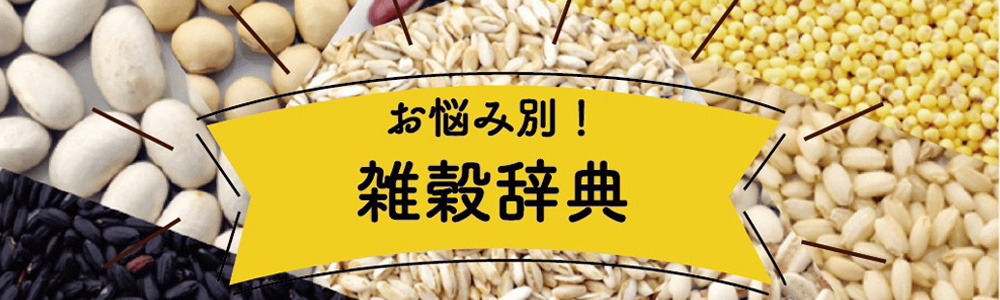 お悩み別！
雑穀辞典